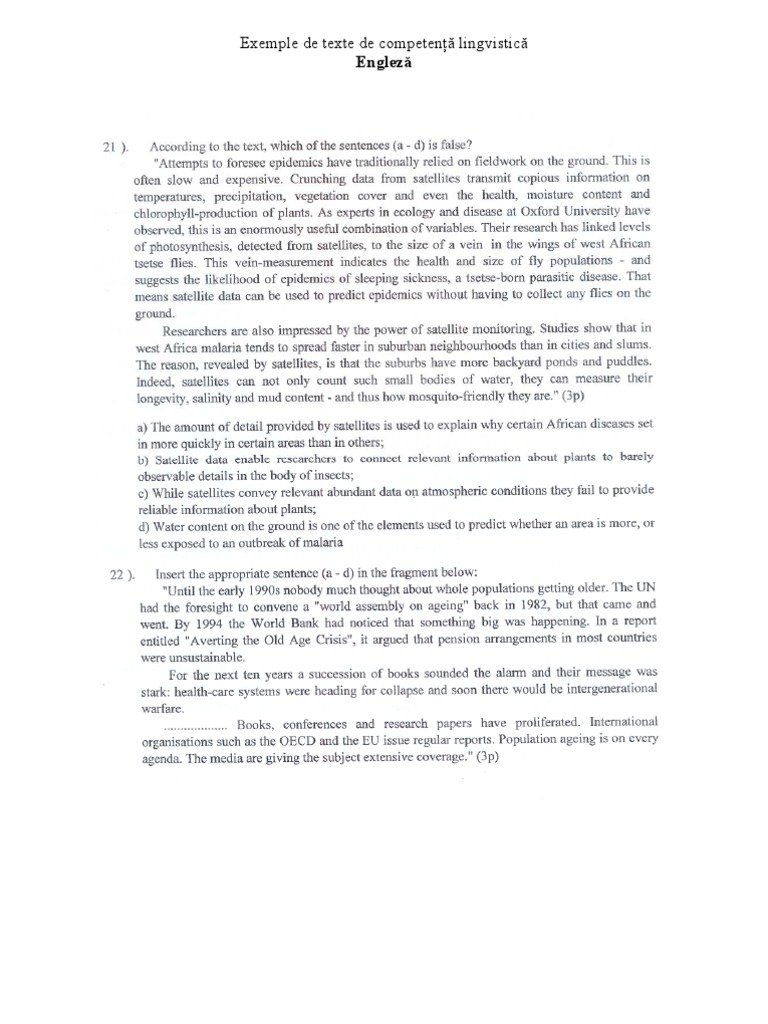 Exemple de texte de competență lingvistică
Engleză

21 ). According to the text, which of the sentences (a - d) is false?

"Attempts to foresee epidemics have traditionally relied on fieldwork on the ground. This is often slow and expensive. Crunching data from satellites transmit copious information on temperatures, precipitation, vegetation cover and even the health, moisture content and chlorophyll-production of plants. As experts in ecology and disease at Oxford University have observed, this is an enormously useful combination of variables. Their research has linked levels of photosynthesis, detected from satellites, to the size of a vein in the wings of west African tsetse flies. This vein-measurement indicates the health and size of fly populations - and suggests the likelihood of epidemics of sleeping sickness, a tsetse-born parasitic disease. That means satellite data can be used to predict epidemics without having to collect any flies on the ground.

Researchers are also impressed by the power of satellite monitoring. Studies show that in west Africa malaria tends to spread faster in suburban neighbourhoods than in cities and slums. The reason, revealed by satellites, is that the suburbs have more backyard ponds and puddles. Indeed, satellites can not only count such small bodies of water, they can measure their longevity, salinity and mud content - and thus how mosquito-friendly they are." (3p)

a) The amount of detail provided by satellites is used to explain why certain African diseases set in more quickly in certain areas than in others;
b) Satellite data enable researchers to connect relevant information about plants to barely observable details in the body of insects;
c) While satellites convey relevant abundant data on atmospheric conditions they fail to provide reliable information about plants;
d) Water content on the ground is one of the elements used to predict whether an area is more, or less exposed to an outbreak of malaria

22 ). Insert the appropriate sentence (a - d) in the fragment below:

"Until the early 1990s nobody much thought about whole populations getting older. The UN had the foresight to convene a "world assembly on ageing" back in 1982, but that came and went. By 1994 the World Bank had noticed that something big was happening. In a report entitled "Averting the Old Age Crisis", it argued that pension arrangements in most countries were unsustainable.

For the next ten years a succession of books sounded the alarm and their message was stark: health-care systems were heading for collapse and soon there would be intergenerational warfare.

.................. Books, conferences and research papers have proliferated. International organisations such as the OECD and the EU issue regular reports. Population ageing is on every agenda. The media are giving the subject extensive coverage." (3p)